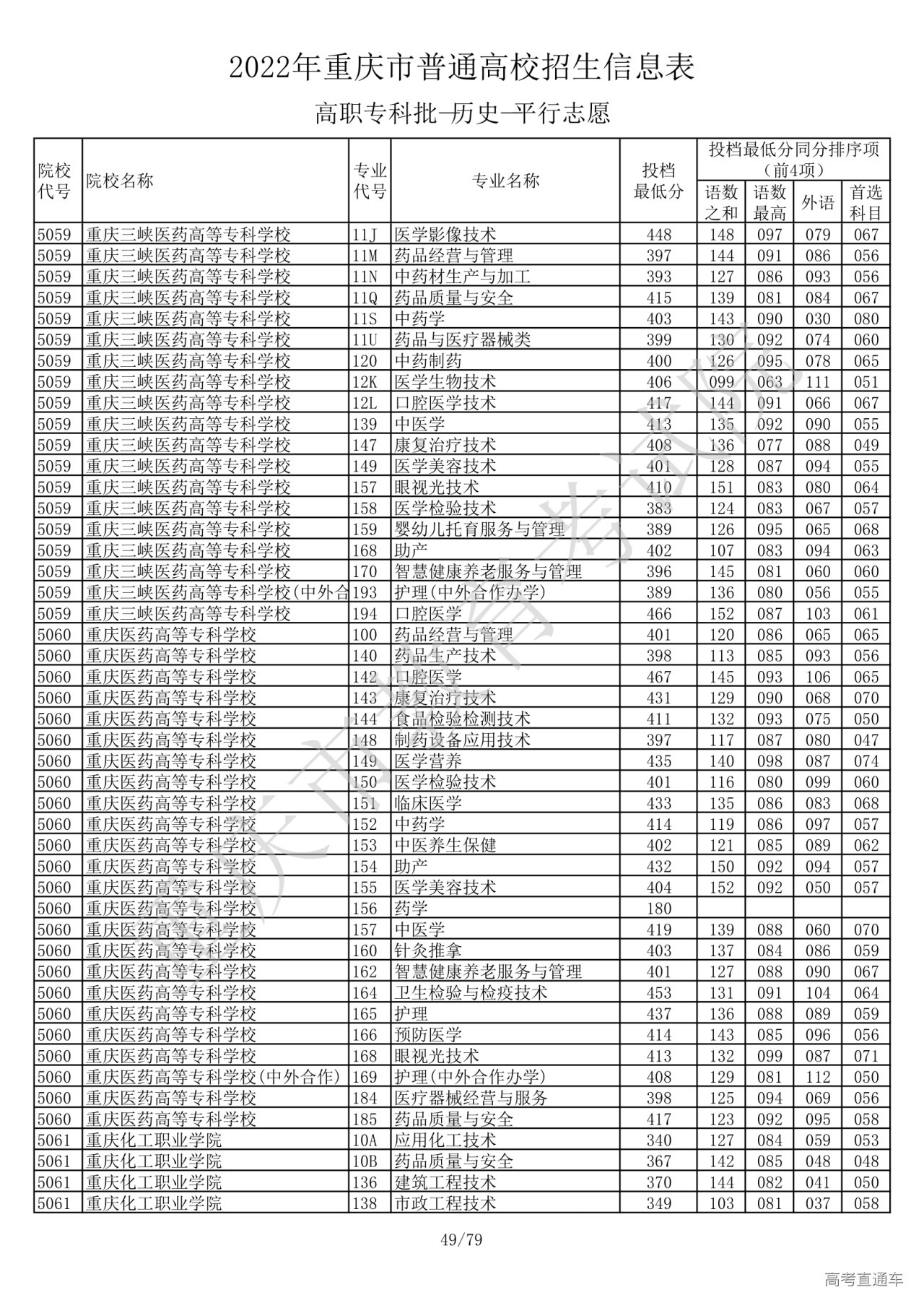 2022年重庆市普通高校招生信息表

高职专科批—历史—平行志愿

| 院校代号 | 院校名称 | 专业代号 | 专业名称 | 投档最低分 | 投档最低分同分排序项（前4项）语数之和 | 语数最高 | 外语 | 首选科目 |
|---|---|---|---|---|---|---|---|---|
| 5059 | 重庆三峡医药高等专科学校 | 11J | 医学影像技术 | 448 | 148 | 097 | 079 | 067 |
| 5059 | 重庆三峡医药高等专科学校 | 11M | 药品经营与管理 | 397 | 144 | 091 | 086 | 056 |
| 5059 | 重庆三峡医药高等专科学校 | 11N | 中药材生产与加工 | 393 | 127 | 086 | 093 | 056 |
| 5059 | 重庆三峡医药高等专科学校 | 11Q | 药品质量与安全 | 415 | 139 | 081 | 084 | 067 |
| 5059 | 重庆三峡医药高等专科学校 | 11S | 中药学 | 403 | 143 | 090 | 030 | 080 |
| 5059 | 重庆三峡医药高等专科学校 | 11U | 药品与医疗器械类 | 399 | 130 | 092 | 074 | 060 |
| 5059 | 重庆三峡医药高等专科学校 | 120 | 中药制药 | 400 | 126 | 095 | 078 | 065 |
| 5059 | 重庆三峡医药高等专科学校 | 12K | 医学生物技术 | 406 | 099 | 063 | 111 | 051 |
| 5059 | 重庆三峡医药高等专科学校 | 12L | 口腔医学技术 | 417 | 144 | 091 | 066 | 067 |
| 5059 | 重庆三峡医药高等专科学校 | 139 | 中医学 | 413 | 135 | 092 | 090 | 055 |
| 5059 | 重庆三峡医药高等专科学校 | 147 | 康复治疗技术 | 408 | 136 | 077 | 088 | 049 |
| 5059 | 重庆三峡医药高等专科学校 | 149 | 医学美容技术 | 401 | 128 | 087 | 094 | 055 |
| 5059 | 重庆三峡医药高等专科学校 | 157 | 眼视光技术 | 410 | 151 | 083 | 080 | 064 |
| 5059 | 重庆三峡医药高等专科学校 | 158 | 医学检验技术 | 383 | 124 | 083 | 067 | 057 |
| 5059 | 重庆三峡医药高等专科学校 | 159 | 婴幼儿托育服务与管理 | 389 | 126 | 095 | 065 | 068 |
| 5059 | 重庆三峡医药高等专科学校 | 168 | 助产 | 402 | 107 | 083 | 094 | 063 |
| 5059 | 重庆三峡医药高等专科学校 | 170 | 智慧健康养老服务与管理 | 396 | 145 | 081 | 060 | 060 |
| 5059 | 重庆三峡医药高等专科学校(中外合 | 193 | 护理(中外合作办学) | 389 | 136 | 080 | 056 | 055 |
| 5059 | 重庆三峡医药高等专科学校 | 194 | 口腔医学 | 466 | 152 | 087 | 103 | 061 |
| 5060 | 重庆医药高等专科学校 | 100 | 药品经营与管理 | 401 | 120 | 086 | 065 | 065 |
| 5060 | 重庆医药高等专科学校 | 140 | 药品生产技术 | 398 | 113 | 085 | 093 | 056 |
| 5060 | 重庆医药高等专科学校 | 142 | 口腔医学 | 467 | 145 | 093 | 106 | 065 |
| 5060 | 重庆医药高等专科学校 | 143 | 康复治疗技术 | 431 | 129 | 090 | 068 | 070 |
| 5060 | 重庆医药高等专科学校 | 144 | 食品检验检测技术 | 411 | 132 | 093 | 075 | 050 |
| 5060 | 重庆医药高等专科学校 | 148 | 制药设备应用技术 | 397 | 117 | 087 | 080 | 047 |
| 5060 | 重庆医药高等专科学校 | 149 | 医学营养 | 435 | 140 | 098 | 087 | 074 |
| 5060 | 重庆医药高等专科学校 | 150 | 医学检验技术 | 401 | 116 | 080 | 099 | 060 |
| 5060 | 重庆医药高等专科学校 | 151 | 临床医学 | 433 | 135 | 086 | 083 | 068 |
| 5060 | 重庆医药高等专科学校 | 152 | 中药学 | 414 | 119 | 086 | 097 | 057 |
| 5060 | 重庆医药高等专科学校 | 153 | 中医养生保健 | 402 | 121 | 085 | 089 | 062 |
| 5060 | 重庆医药高等专科学校 | 154 | 助产 | 432 | 150 | 092 | 094 | 057 |
| 5060 | 重庆医药高等专科学校 | 155 | 医学美容技术 | 404 | 152 | 092 | 050 | 057 |
| 5060 | 重庆医药高等专科学校 | 156 | 药学 | 180 | | | | |
| 5060 | 重庆医药高等专科学校 | 157 | 中医学 | 419 | 139 | 088 | 060 | 070 |
| 5060 | 重庆医药高等专科学校 | 160 | 针灸推拿 | 403 | 137 | 084 | 086 | 059 |
| 5060 | 重庆医药高等专科学校 | 162 | 智慧健康养老服务与管理 | 401 | 127 | 088 | 090 | 067 |
| 5060 | 重庆医药高等专科学校 | 164 | 卫生检验与检疫技术 | 453 | 131 | 091 | 104 | 064 |
| 5060 | 重庆医药高等专科学校 | 165 | 护理 | 437 | 136 | 088 | 089 | 059 |
| 5060 | 重庆医药高等专科学校 | 166 | 预防医学 | 414 | 143 | 085 | 096 | 056 |
| 5060 | 重庆医药高等专科学校 | 168 | 眼视光技术 | 413 | 132 | 099 | 087 | 071 |
| 5060 | 重庆医药高等专科学校(中外合作) | 169 | 护理(中外合作办学) | 408 | 129 | 081 | 112 | 050 |
| 5060 | 重庆医药高等专科学校 | 184 | 医疗器械经营与服务 | 398 | 125 | 094 | 069 | 056 |
| 5060 | 重庆医药高等专科学校 | 185 | 药品质量与安全 | 417 | 123 | 092 | 095 | 058 |
| 5061 | 重庆化工职业学院 | 10A | 应用化工技术 | 340 | 127 | 084 | 059 | 053 |
| 5061 | 重庆化工职业学院 | 10B | 药品质量与安全 | 367 | 142 | 085 | 048 | 048 |
| 5061 | 重庆化工职业学院 | 136 | 建筑工程技术 | 370 | 144 | 082 | 041 | 050 |
| 5061 | 重庆化工职业学院 | 138 | 市政工程技术 | 349 | 103 | 081 | 037 | 058 |

49/79

重庆市教育考试院

高考直通车